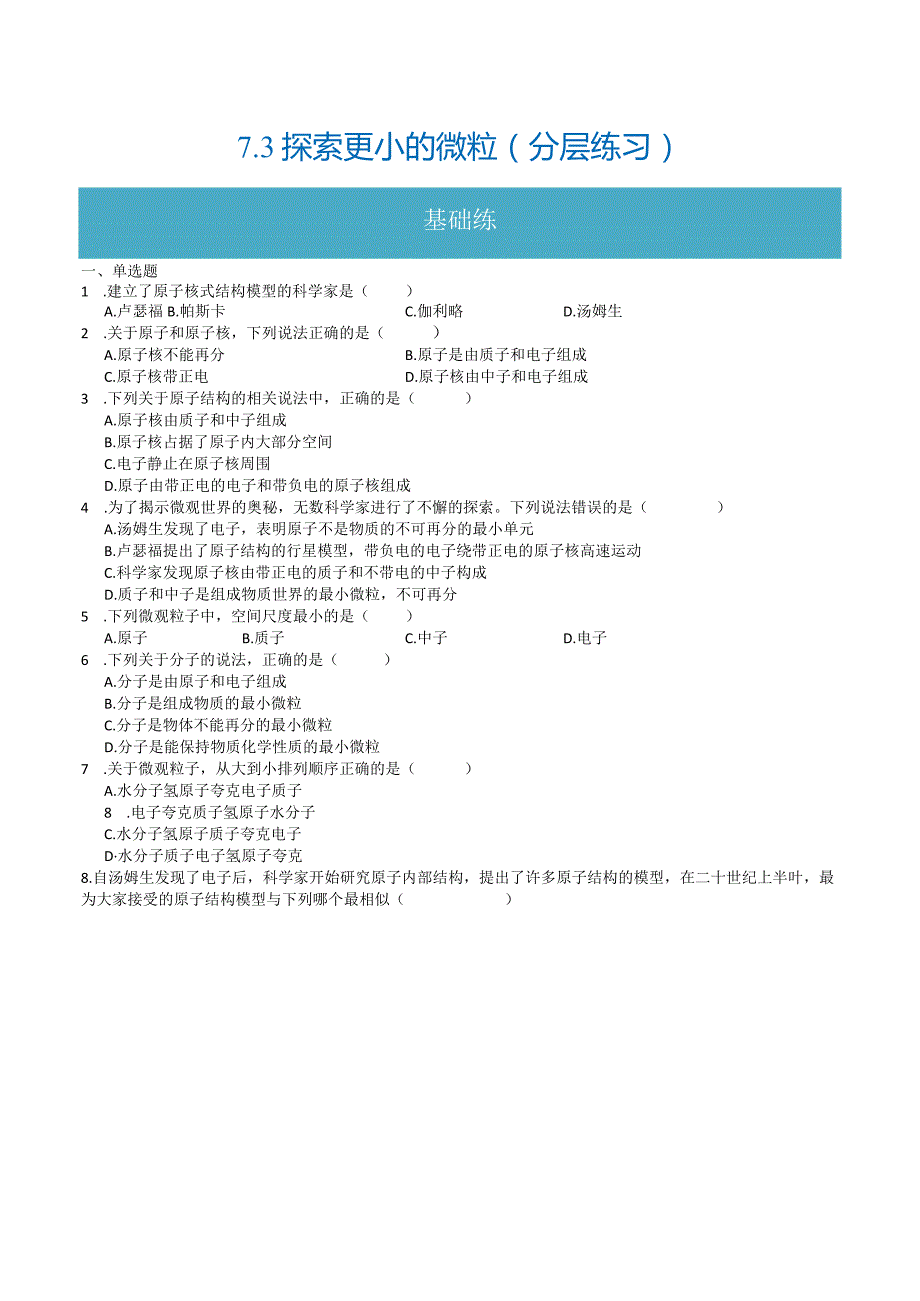 7.3 探索更小的微粒（分层练习）

基础练

一、单选题

1 .建立了原子核式结构模型的科学家是（ ）

A.卢瑟福 B.帕斯卡 C.伽利略 D.汤姆生

2 .关于原子和原子核，下列说法正确的是（ ）

A.原子核不能再分 B.原子是由质子和电子组成

C.原子核带正电 D.原子核由中子和电子组成

3 .下列关于原子结构的相关说法中，正确的是（ ）

A.原子核由质子和中子组成

B.原子核占据了原子内大部分空间

C.电子静止在原子核周围

D.原子由带正电的电子和带负电的原子核组成

4 .为了揭示微观世界的奥秘，无数科学家进行了不懈的探索。下列说法错误的是（ ）

A.汤姆生发现了电子，表明原子不是物质的不可再分的最小单元

B.卢瑟福提出了原子结构的行星模型，带负电的电子绕带正电的原子核高速运动

C.科学家发现原子核由带正电的质子和不带电的中子构成

D.质子和中子是组成物质世界的最小微粒，不可再分

5 .下列微观粒子中，空间尺度最小的是（ ）

A.原子 B.质子 C.中子 D.电子

6 .下列关于分子的说法，正确的是（ ）

A.分子是由原子和电子组成

B.分子是组成物质的最小微粒

C.分子是物体不能再分的最小微粒

D.分子是能保持物质化学性质的最小微粒

7 .关于微观粒子，从大到小排列顺序正确的是（ ）

A.水分子氢原子夸克电子质子

8 .电子夸克质子氢原子水分子

C.水分子氢原子质子夸克电子

D·水分子质子电子氢原子夸克

8.自汤姆生发现了电子后，科学家开始研究原子内部结构，提出了许多原子结构的模型，在二十世纪上半叶，最为大家接受的原子结构模型与下列哪个最相似（ ）